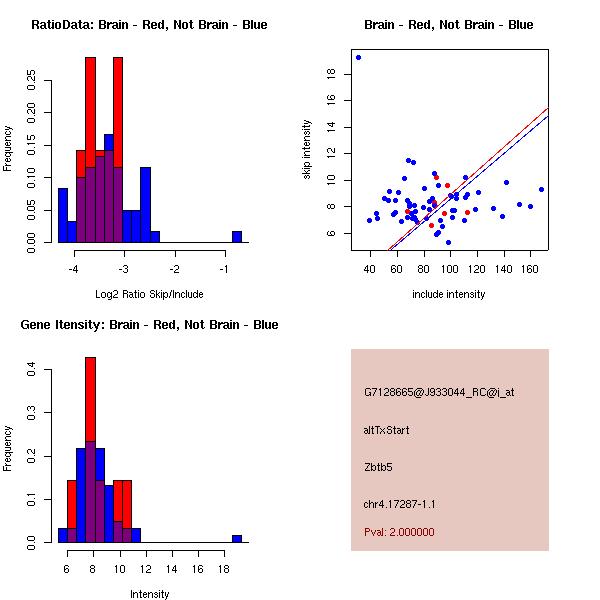 RatioData: Brain - Red, Not Brain - Blue

Frequency

0.00
0.05
0.10
0.15
0.20
0.25

-4
-3
-2
-1

Log2 Ratio Skip/Include

Brain - Red, Not Brain - Blue

skip intensity

6
8
10
12
14
16
18

40
60
80
100
120
140
160

include intensity

Gene Itensity: Brain - Red, Not Brain - Blue

Frequency

0.0
0.1
0.2
0.3
0.4

6
8
10
12
14
16
18

Intensity

G7128665@J933044_RC@i_at

altTxStart

Zbtb5

chr4.17287-1.1

Pval: 2.000000